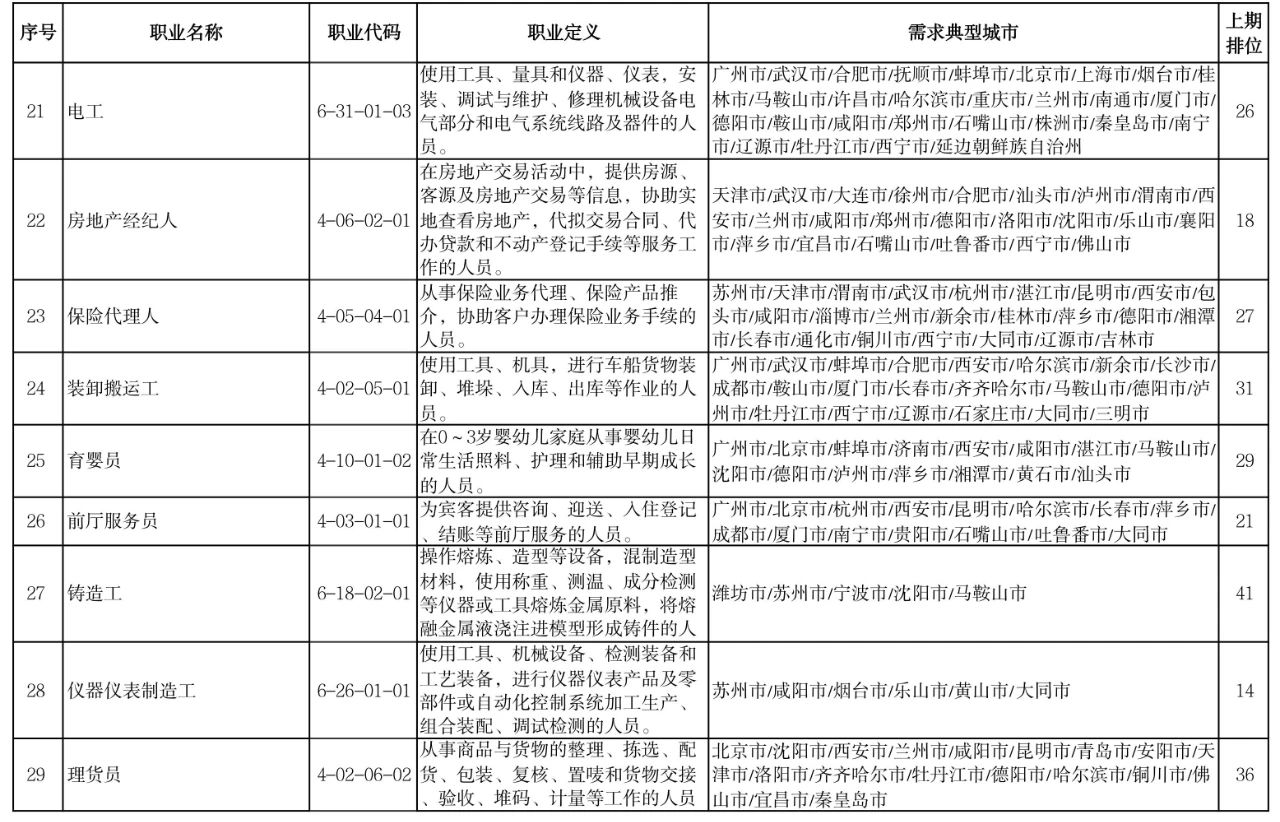 | 序号 | 职业名称 | 职业代码 | 职业定义 | 需求典型城市 | 上期排位 |
|---|---|---|---|---|---|
| 21 | 电工 | 6-31-01-03 | 使用工具、量具和仪器、仪表，安装、调试与维护、修理机械设备电气部分和电气系统线路及器件的人员。 | 广州市/武汉市/合肥市/抚顺市/蚌埠市/北京市/上海市/烟台市/桂林市/马鞍山市/许昌市/哈尔滨市/重庆市/兰州市/南通市/厦门市/德阳市/鞍山市/咸阳市/郑州市/石嘴山市/株洲市/秦皇岛市/南宁市/辽源市/牡丹江市/西宁市/延边朝鲜族自治州 | 26 |
| 22 | 房地产经纪人 | 4-06-02-01 | 在房地产交易活动中，提供房源、客源及房地产交易等信息，协助实地查看房地产，代拟交易合同、代办贷款和不动产登记手续等服务工作的人员。 | 天津市/武汉市/大连市/徐州市/合肥市/汕头市/泸州市/渭南市/西安市/兰州市/咸阳市/郑州市/德阳市/洛阳市/沈阳市/乐山市/襄阳市/萍乡市/宜昌市/石嘴山市/吐鲁番市/西宁市/佛山市 | 18 |
| 23 | 保险代理人 | 4-05-04-01 | 从事保险业务代理、保险产品推介，协助客户办理保险业务手续的人员。 | 苏州市/天津市/渭南市/武汉市/杭州市/湛江市/昆明市/西安市/包头市/咸阳市/淄博市/兰州市/新余市/桂林市/萍乡市/德阳市/湘潭市/长春市/通化市/铜川市/西宁市/大同市/辽源市/吉林市 | 27 |
| 24 | 装卸搬运工 | 4-02-05-01 | 使用工具、机具，进行车船货物装卸、堆垛、入库、出库等作业的人员。 | 广州市/武汉市/蚌埠市/合肥市/西安市/哈尔滨市/新余市/长沙市/成都市/鞍山市/厦门市/长春市/齐齐哈尔市/马鞍山市/德阳市/泸州市/牡丹江市/西宁市/辽源市/石家庄市/大同市/三明市 | 31 |
| 25 | 育婴员 | 4-10-01-02 | 在0~3岁婴幼儿家庭从事婴幼儿日常生活照料、护理和辅助早期成长的人员。 | 广州市/北京市/蚌埠市/济南市/西安市/咸阳市/湛江市/马鞍山市/沈阳市/德阳市/泸州市/萍乡市/湘潭市/黄石市/汕头市 | 29 |
| 26 | 前厅服务员 | 4-03-01-01 | 为宾客提供咨询、迎送、入住登记、结账等前厅服务的人员。 | 广州市/北京市/杭州市/西安市/昆明市/哈尔滨市/长春市/萍乡市/成都市/厦门市/南宁市/贵阳市/石嘴山市/吐鲁番市/大同市 | 21 |
| 27 | 铸造工 | 6-18-02-01 | 操作熔炼、造型等设备，混制造型材料，使用称重、测温、成分检测等仪器或工具熔炼金属原料，将熔融金属液浇注进模型形成铸件的人 | 潍坊市/苏州市/宁波市/沈阳市/马鞍山市 | 41 |
| 28 | 仪器仪表制造工 | 6-26-01-01 | 使用工具、机械设备、检测装备和工艺装备，进行仪器仪表产品及零部件或自动化控制系统加工生产、组合装配、调试检测的人员。 | 苏州市/咸阳市/烟台市/乐山市/黄山市/大同市 | 14 |
| 29 | 理货员 | 4-02-06-02 | 从事商品与货物的整理、拣选、配货、包装、复核、置唛和货物交接、验收、堆码、计量等工作的人员 | 北京市/沈阳市/西安市/兰州市/咸阳市/昆明市/青岛市/安阳市/天津市/洛阳市/齐齐哈尔市/牡丹江市/德阳市/哈尔滨市/铜川市/佛山市/宜昌市/秦皇岛市 | 36 |